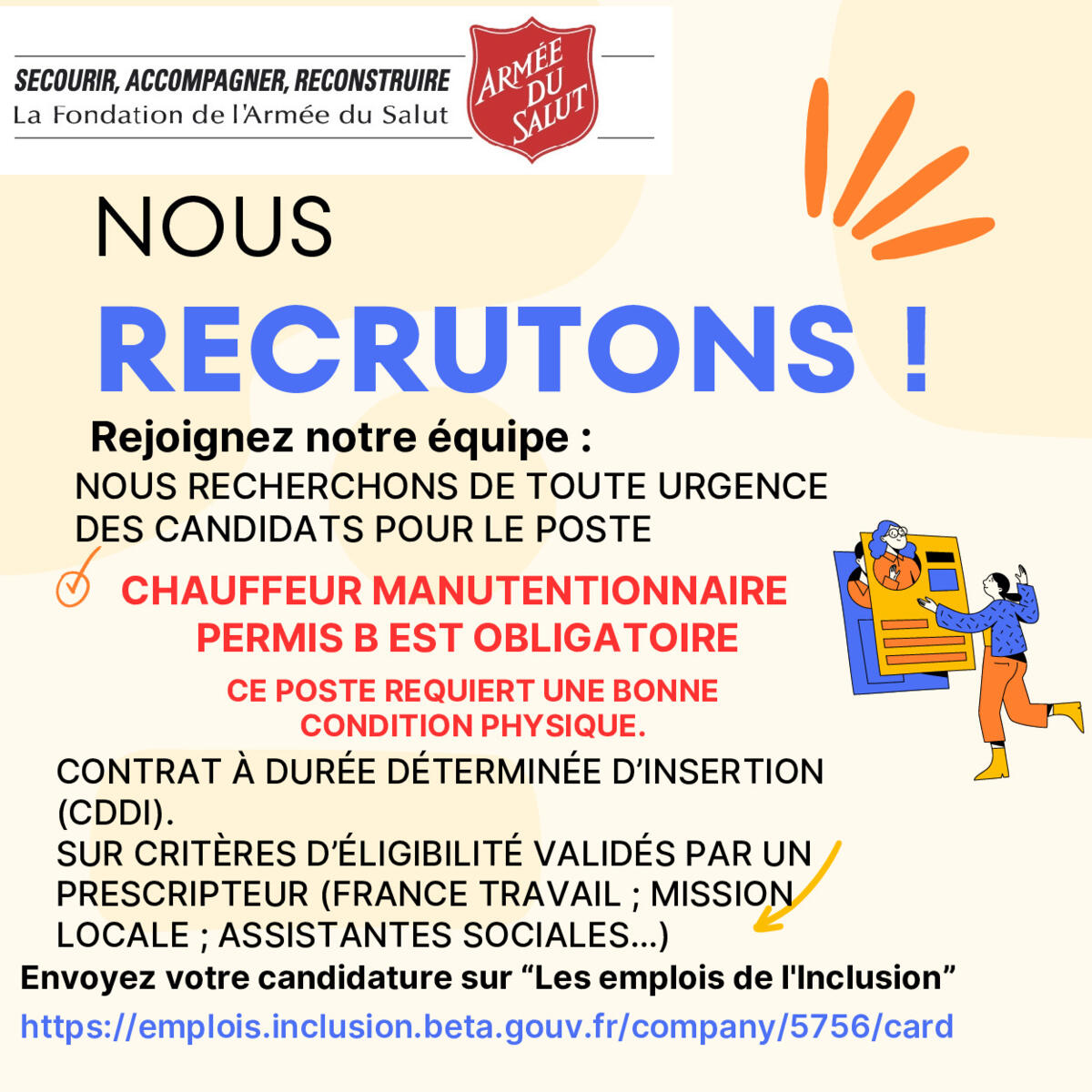 SECOURIR, ACCOMPAGNER, RECONSTRUIRE
La Fondation de l'Armée du Salut

ARMÉE DU SALUT

NOUS
RECRUTONS !

Rejoignez notre équipe :

NOUS RECHERCHONS DE TOUTE URGENCE DES CANDIDATS POUR LE POSTE

CHAUFFEUR MANUTENTIONNAIRE
PERMIS B EST OBLIGATOIRE

CE POSTE REQUIERT UNE BONNE CONDITION PHYSIQUE.

CONTRAT À DURÉE DÉTERMINÉE D'INSERTION (CDDI).
SUR CRITÈRES D'ÉLIGIBILITÉ VALIDÉS PAR UN PRESCRIPTEUR (FRANCE TRAVAIL ; MISSION LOCALE ; ASSISTANTES SOCIALES...)

Envoyez votre candidature sur "Les emplois de l'Inclusion"

https://emplois.inclusion.beta.gouv.fr/company/5756/card